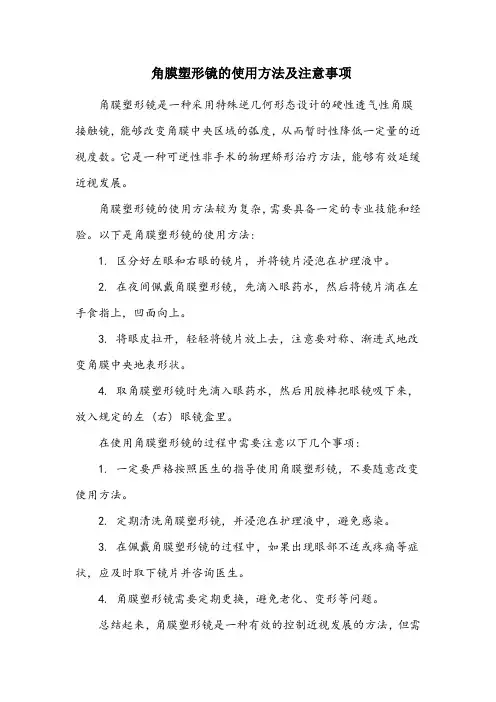 角膜塑形镜的使用方法及注意事项

角膜塑形镜是一种采用特殊逆几何形态设计的硬性透气性角膜接触镜，能够改变角膜中央区域的弧度，从而暂时性降低一定量的近视度数。它是一种可逆性非手术的物理矫形治疗方法，能够有效延缓近视发展。

角膜塑形镜的使用方法较为复杂，需要具备一定的专业技能和经验。以下是角膜塑形镜的使用方法：

1. 区分好左眼和右眼的镜片，并将镜片浸泡在护理液中。

2. 在夜间佩戴角膜塑形镜，先滴入眼药水，然后将镜片滴在左手食指上，凹面向上。

3. 将眼皮拉开，轻轻将镜片放上去，注意要对称、渐进式地改变角膜中央地表形状。

4. 取角膜塑形镜时先滴入眼药水，然后用胶棒把眼镜吸下来，放入规定的左（右）眼镜盒里。

在使用角膜塑形镜的过程中需要注意以下几个事项：

1. 一定要严格按照医生的指导使用角膜塑形镜，不要随意改变使用方法。

2. 定期清洗角膜塑形镜，并浸泡在护理液中，避免感染。

3. 在佩戴角膜塑形镜的过程中，如果出现眼部不适或疼痛等症状，应及时取下镜片并咨询医生。

4. 角膜塑形镜需要定期更换，避免老化、变形等问题。

总结起来，角膜塑形镜是一种有效的控制近视发展的方法，但需